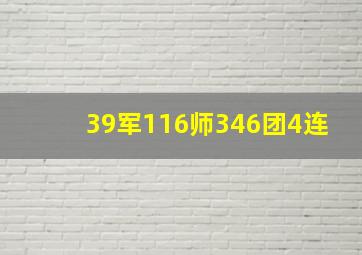 39军116师346团4连